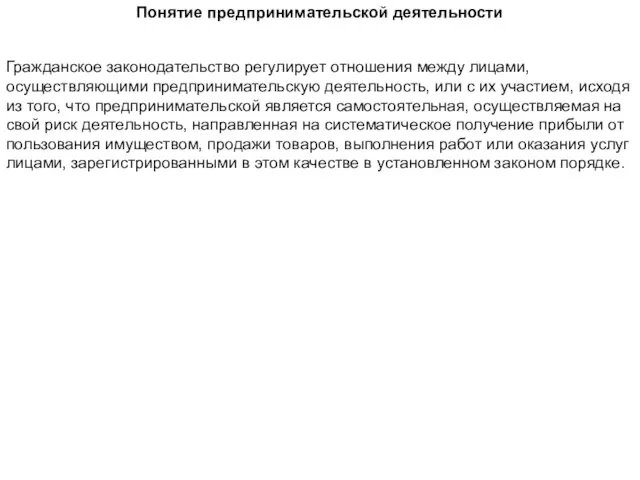 Понятие предпринимательской деятельности

Гражданское законодательство регулирует отношения между лицами, осуществляющими предпринимательскую деятельность, или с их участием, исходя из того, что предпринимательской является самостоятельная, осуществляемая на свой риск деятельность, направленная на систематическое получение прибыли от пользования имуществом, продажи товаров, выполнения работ или оказания услуг лицами, зарегистрированными в этом качестве в установленном законом порядке.